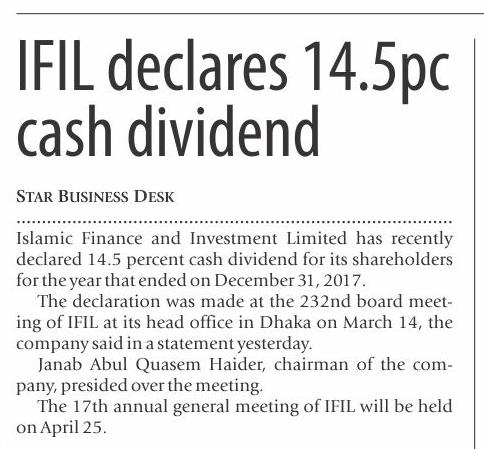 IFIL declares 14.5pc cash dividend

STAR BUSINESS DESK

Islamic Finance and Investment Limited has recently declared 14.5 percent cash dividend for its shareholders for the year that ended on December 31, 2017.

The declaration was made at the 232nd board meeting of IFIL at its head office in Dhaka on March 14, the company said in a statement yesterday.

Janab Abul Quasem Haider, chairman of the company, presided over the meeting.

The 17th annual general meeting of IFIL will be held on April 25.